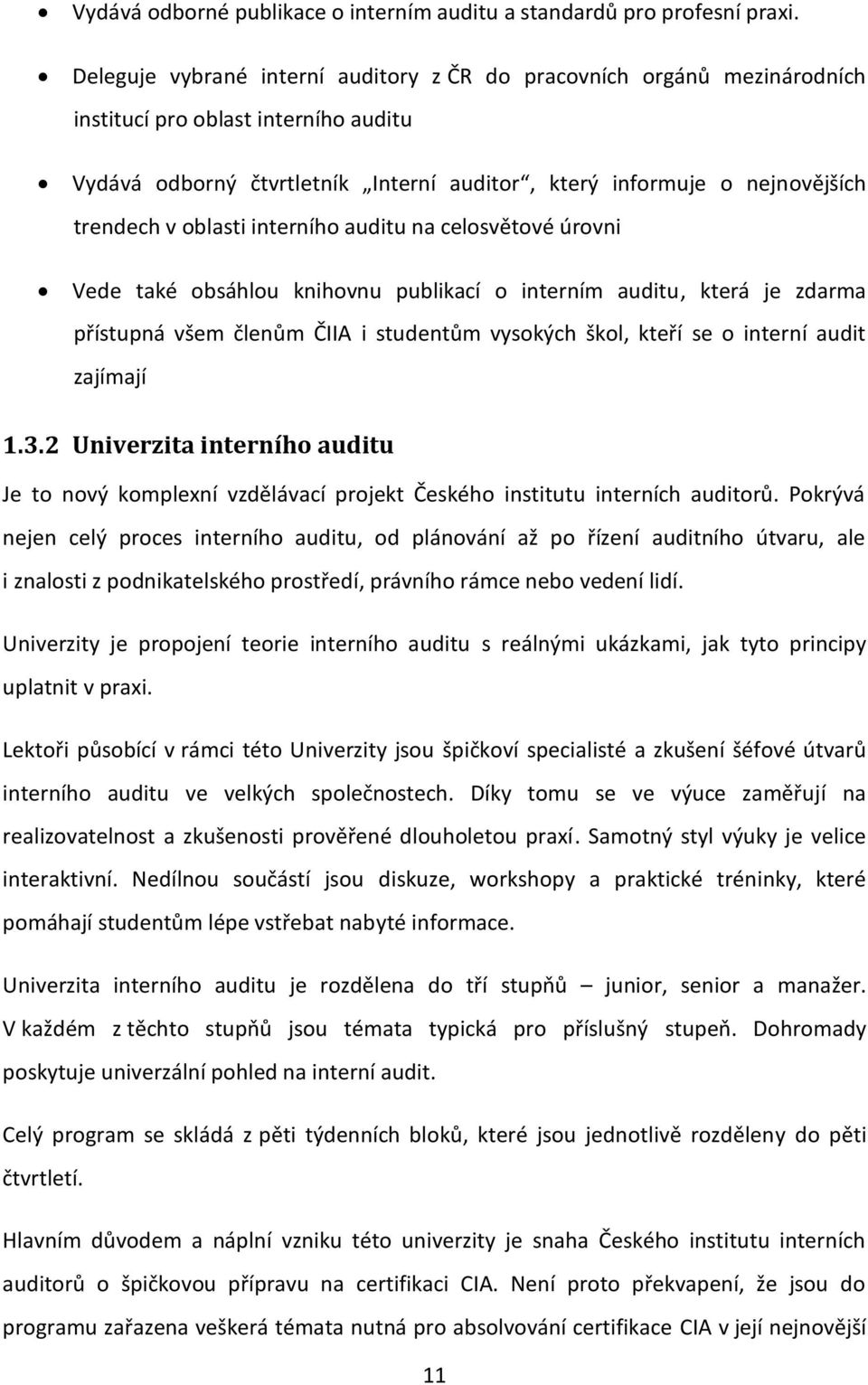 • Vydává odborné publikace o interním auditu a standardů pro profesní praxi.

• Deleguje vybrané interní auditory z ČR do pracovních orgánů mezinárodních institucí pro oblast interního auditu

• Vydává odborný čtvrtletník „Interní auditor“, který informuje o nejnovějších trendech v oblasti interního auditu na celosvětové úrovni

• Vede také obsáhlou knihovnu publikací o interním auditu, která je zdarma přístupná všem členům ČIIA i studentům vysokých škol, kteří se o interní audit zajímají

1.3.2 Univerzita interního auditu

Je to nový komplexní vzdělávací projekt Českého institutu interních auditorů. Pokrývá nejen celý proces interního auditu, od plánování až po řízení auditního útvaru, ale i znalosti z podnikatelského prostředí, právního rámce nebo vedení lidí.

Univerzity je propojení teorie interního auditu s reálnými ukázkami, jak tyto principy uplatnit v praxi.

Lektoři působící v rámci této Univerzity jsou špičkoví specialisté a zkušení šéfové útvarů interního auditu ve velkých společnostech. Díky tomu se ve výuce zaměřují na realizovatelnost a zkušenosti prověřené dlouholetou praxí. Samotný styl výuky je velice interaktivní. Nedílnou součástí jsou diskuze, workshopy a praktické tréninky, které pomáhají studentům lépe vstřebat nabyté informace.

Univerzita interního auditu je rozdělena do tří stupňů – junior, senior a manažer. V každém z těchto stupňů jsou témata typická pro příslušný stupeň. Dohromady poskytuje univerzální pohled na interní audit.

Celý program se skládá z pěti týdenních bloků, které jsou jednotlivě rozděleny do pěti čtvrtletí.

Hlavním důvodem a náplní vzniku této univerzity je snaha Českého institutu interních auditorů o špičkovou přípravu na certifikaci CIA. Není proto překvapení, že jsou do programu zařazena veškerá témata nutná pro absolvování certifikace CIA v její nejnovější

11